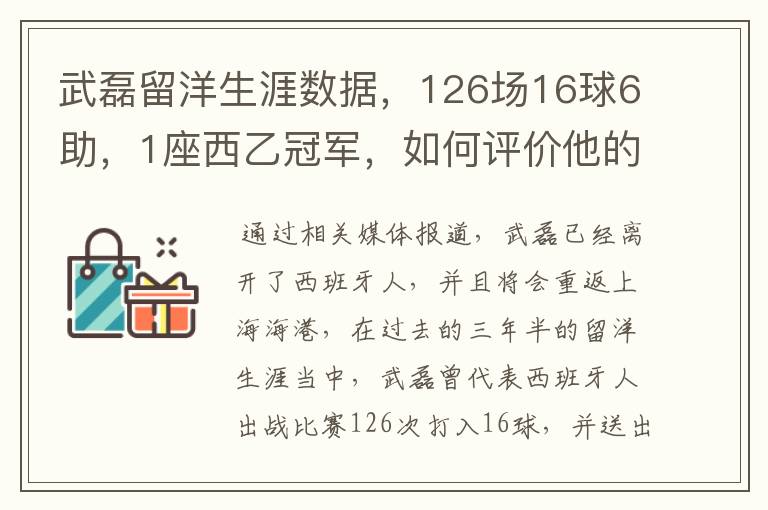 武磊留洋生涯数据，126场16球6助，1座西乙冠军，如何评价他的

通过相关媒体报道，武磊已经离开了西班牙人，并且将会重返上海海港，在过去的三年半的留洋生涯当中，武磊曾代表西班牙人出战比赛126次打入16球，并送出